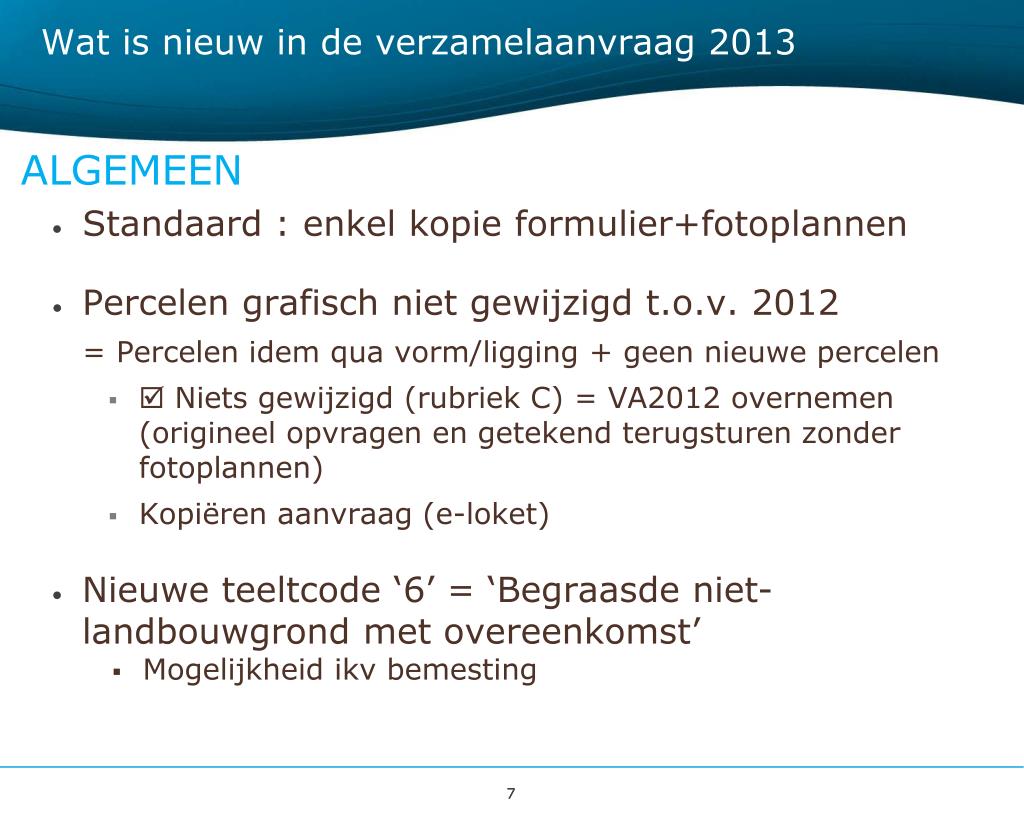 Wat is nieuw in de verzamelaanvraag 2013

ALGEMEEN

• Standaard : enkel kopie formulier+fotoplannen

• Percelen grafisch niet gewijzigd t.o.v. 2012
= Percelen idem qua vorm/ligging + geen nieuwe percelen
▪ ☑ Niets gewijzigd (rubriek C) = VA2012 overnemen (origineel opvragen en getekend terugsturen zonder fotoplannen)
▪ Kopiëren aanvraag (e-loket)

• Nieuwe teeltcode ‘6’ = ‘Begraasde niet-landbouwgrond met overeenkomst’
▪ Mogelijkheid ikv bemesting

7